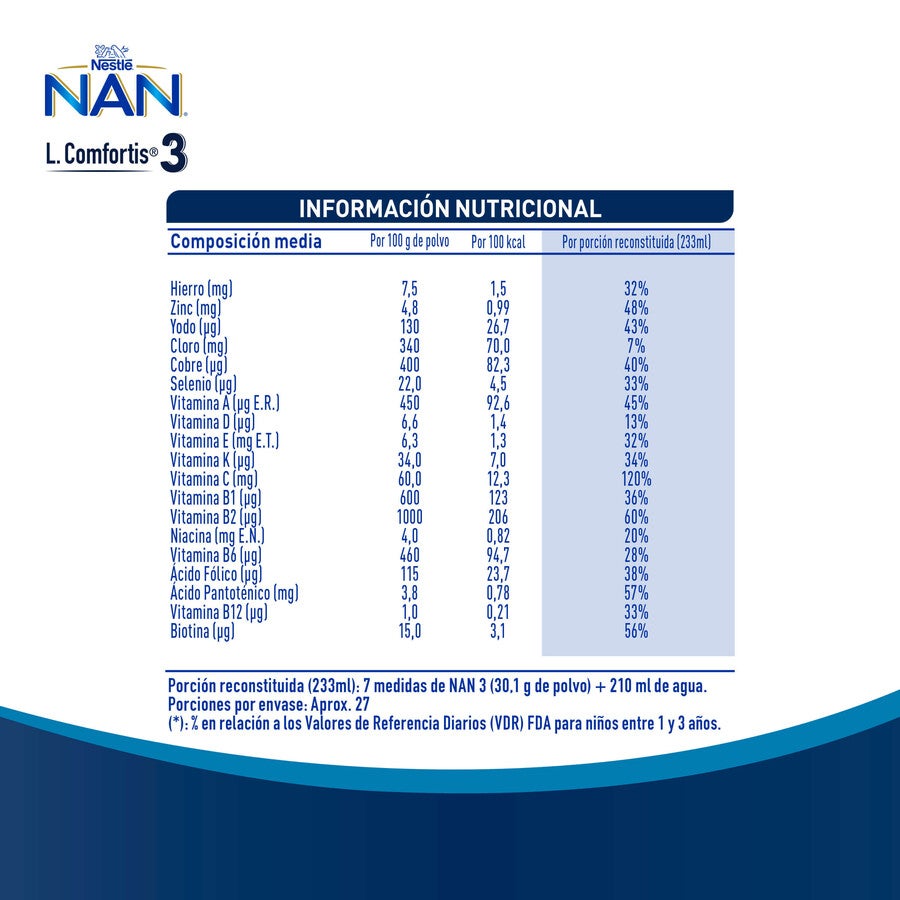 Nestlé
NAN
L. Comfortis® 3

INFORMACIÓN NUTRICIONAL

| Composición media | Por 100 g de polvo | Por 100 kcal | Por porción reconstituida (233ml) |
|---|---|---|---|
| Hierro (mg) | 7,5 | 1,5 | 32% |
| Zinc (mg) | 4,8 | 0,99 | 48% |
| Yodo (µg) | 130 | 26,7 | 43% |
| Cloro (mg) | 340 | 70,0 | 7% |
| Cobre (µg) | 400 | 82,3 | 40% |
| Selenio (µg) | 22,0 | 4,5 | 33% |
| Vitamina A (µg E.R.) | 450 | 92,6 | 45% |
| Vitamina D (µg) | 6,6 | 1,4 | 13% |
| Vitamina E (mg E.T.) | 6,3 | 1,3 | 32% |
| Vitamina K (µg) | 34,0 | 7,0 | 34% |
| Vitamina C (mg) | 60,0 | 12,3 | 120% |
| Vitamina B1 (µg) | 600 | 123 | 36% |
| Vitamina B2 (µg) | 1000 | 206 | 60% |
| Niacina (mg E.N.) | 4,0 | 0,82 | 20% |
| Vitamina B6 (µg) | 460 | 94,7 | 28% |
| Ácido Fólico (µg) | 115 | 23,7 | 38% |
| Ácido Pantoténico (mg) | 3,8 | 0,78 | 57% |
| Vitamina B12 (µg) | 1,0 | 0,21 | 33% |
| Biotina (µg) | 15,0 | 3,1 | 56% |

Porción reconstituida (233ml): 7 medidas de NAN 3 (30,1 g de polvo) + 210 ml de agua.
Porciones por envase: Aprox. 27
(*): % en relación a los Valores de Referencia Diarios (VDR) FDA para niños entre 1 y 3 años.